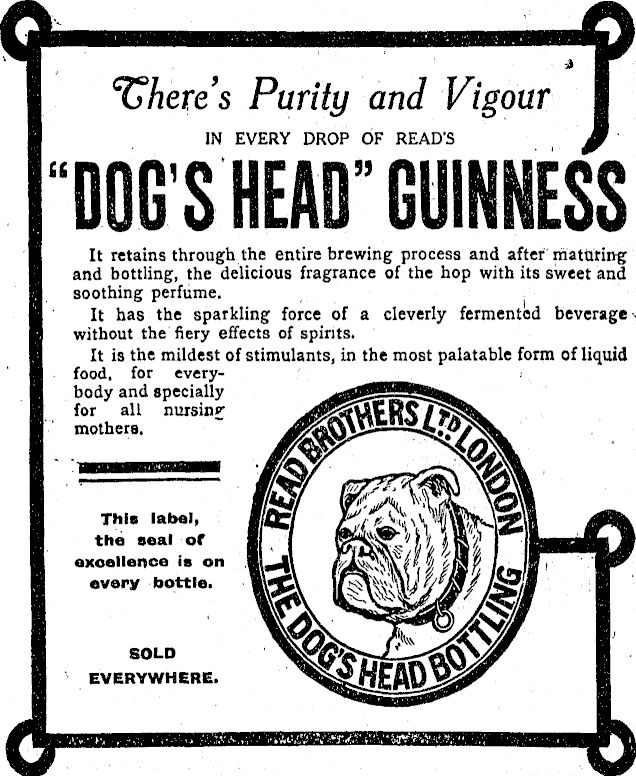 There's Purity and Vigour

IN EVERY DROP OF READ'S

"DOG'S HEAD" GUINNESS

It retains through the entire brewing process and after maturing and bottling, the delicious fragrance of the hop with its sweet and soothing perfume.

It has the sparkling force of a cleverly fermented beverage without the fiery effects of spirits.

It is the mildest of stimulants, in the most palatable form of liquid food, for everybody and specially for all nursing mothers.

This label, the seal of excellence is on every bottle.

SOLD EVERYWHERE.

READ BROTHERS LTD. LONDON

THE DOG'S HEAD BOTTLING